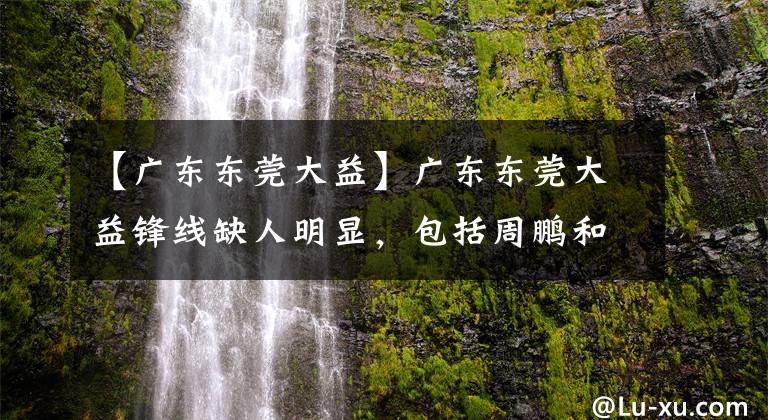 【广东东莞大益】广东东莞大益锋线缺人明显，包括周鹏和

@Lu-xu.com